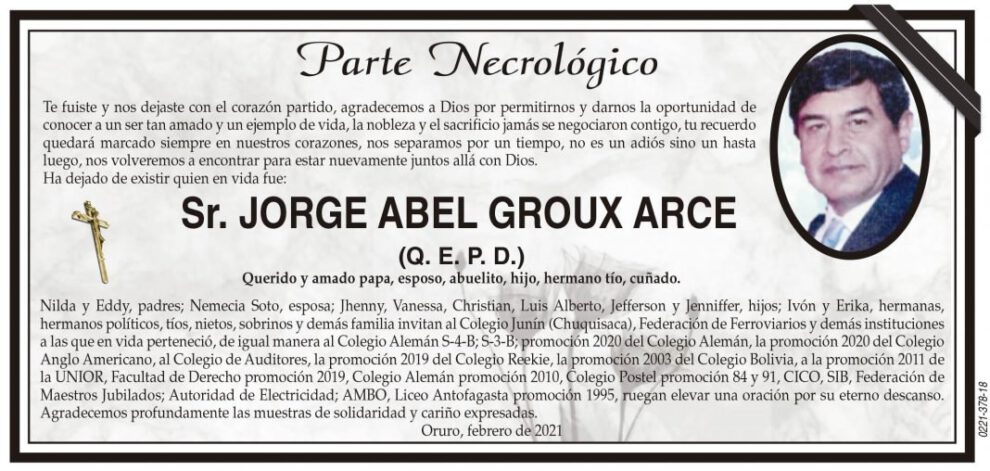 Parte Necrológico

Te fuiste y nos dejaste con el corazón partido, agradecemos a Dios por permitirnos y darnos la oportunidad de conocer a un ser tan amado y un ejemplo de vida, la nobleza y el sacrificio jamás se negociaron contigo, tu recuerdo quedará marcado siempre en nuestros corazones, nos separamos por un tiempo, no es un adiós sino un hasta luego, nos volveremos a encontrar para estar nuevamente juntos allá con Dios.
Ha dejado de existir quien en vida fue:

Sr. JORGE ABEL GROUX ARCE

(Q. E. P. D.)

Querido y amado papa, esposo, abuelito, hijo, hermano tío, cuñado.

Nilda y Eddy, padres; Nemecia Soto, esposa; Jhenny, Vanessa, Christian, Luis Alberto, Jefferson y Jenniffer, hijos; Ivón y Erika, hermanas, hermanos políticos, tíos, nietos, sobrinos y demás familia invitan al Colegio Junín (Chuquisaca), Federación de Ferroviarios y demás instituciones a las que en vida perteneció, de igual manera al Colegio Alemán S-4-B; S-3-B; promoción 2020 del Colegio Alemán, la promoción 2020 del Colegio Anglo Americano, al Colegio de Auditores, la promoción 2019 del Colegio Reekie, la promoción 2003 del Colegio Bolivia, a la promoción 2011 de la UNIOR, Facultad de Derecho promoción 2019, Colegio Alemán promoción 2010, Colegio Postel promoción 84 y 91, CICO, SIB, Federación de Maestros Jubilados; Autoridad de Electricidad; AMBO, Liceo Antofagasta promoción 1995, ruegan elevar una oración por su eterno descanso.
Agradecemos profundamente las muestras de solidaridad y cariño expresadas.
Oruro, febrero de 2021

0221-378-18